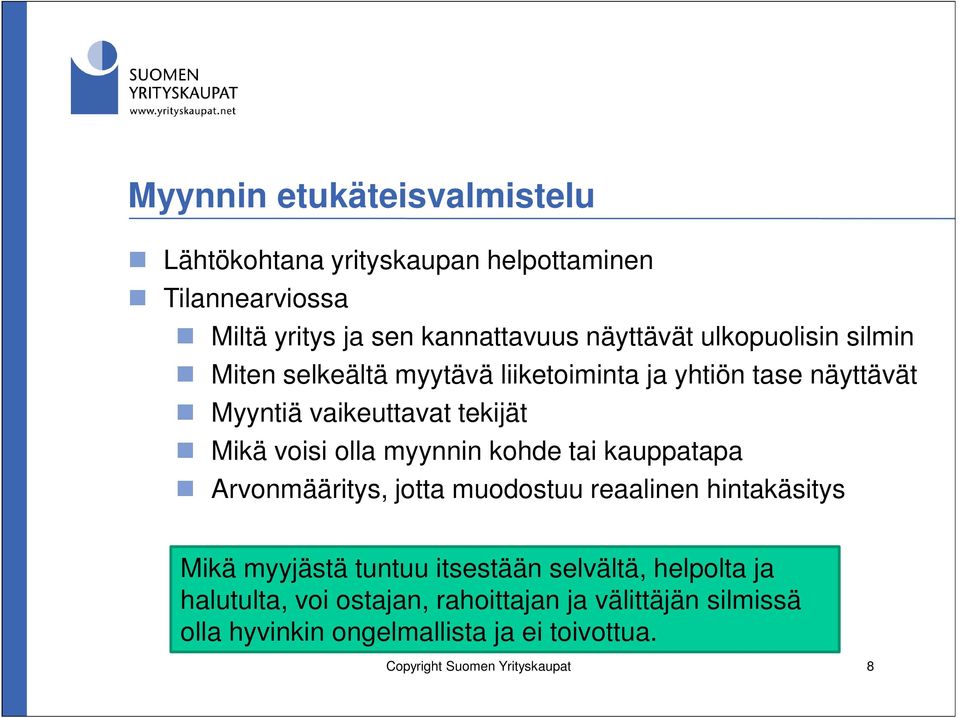 SUOMEN
YRITYSKAUPAT
www.yrityskaupat.net

Myynnin etukäteisvalmistelu

Lähtökohtana yrityskaupan helpottaminen
Tilannearviossa
Miltä yritys ja sen kannattavuus näyttävät ulkopuolisin silmin
Miten selkeältä myytävä liiketoiminta ja yhtiön tase näyttävät
Myyntiä vaikeuttavat tekijät
Mikä voisi olla myynnin kohde tai kauppatapa
Arvonmääritys, jotta muodostuu reaalinen hintakäsitys

Mikä myyjästä tuntuu itsestään selvältä, helpolta ja halutulta, voi ostajan, rahoittajan ja välittäjän silmissä olla hyvinkin ongelmallista ja ei toivottua.

Copyright Suomen Yrityskaupat

8